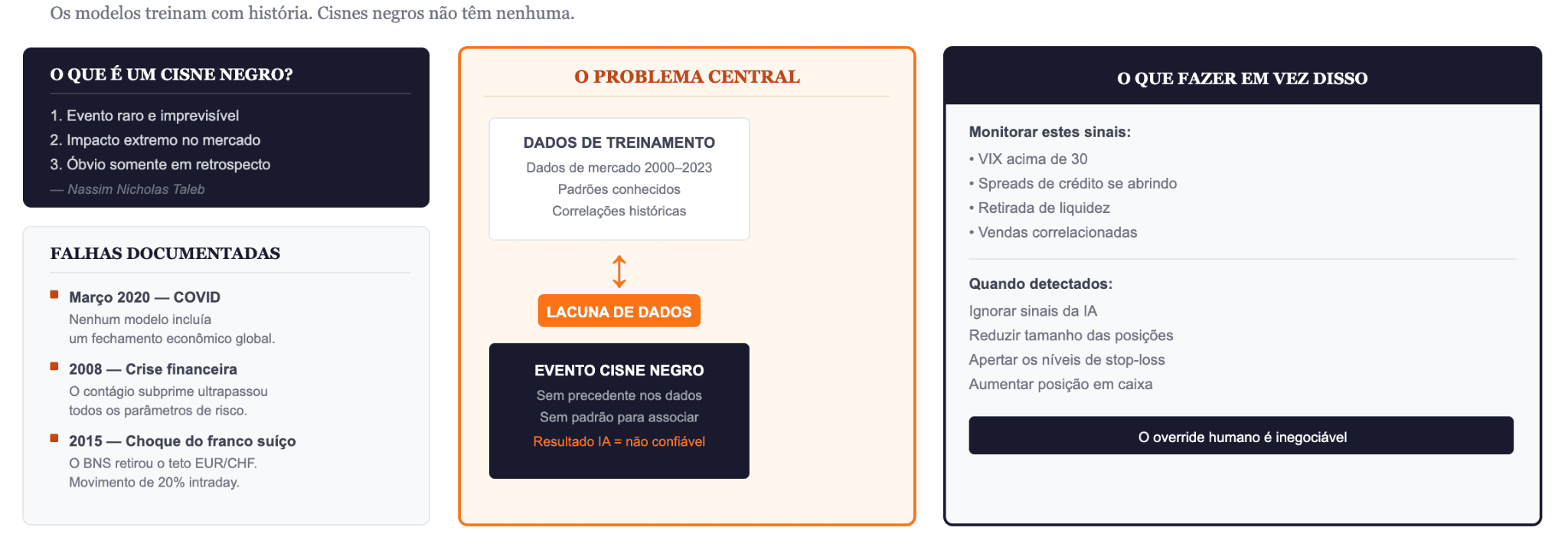 Os modelos treinam com história. Cisnes negros não têm nenhuma.

O QUE É UM CISNE NEGRO?

1. Evento raro e imprevisível
2. Impacto extremo no mercado
3. Óbvio somente em retrospecto

— Nassim Nicholas Taleb

FALHAS DOCUMENTADAS

Março 2020 — COVID
Nenhum modelo incluía um fechamento econômico global.

2008 — Crise financeira
O contágio subprime ultrapassou todos os parâmetros de risco.

2015 — Choque do franco suíço
O BNS retirou o teto EUR/CHF. Movimento de 20% intraday.

O PROBLEMA CENTRAL

DADOS DE TREINAMENTO
Dados de mercado 2000–2023
Padrões conhecidos
Correlações históricas

LACUNA DE DADOS

EVENTO CISNE NEGRO
Sem precedente nos dados
Sem padrão para associar
Resultado IA = não confiável

O QUE FAZER EM VEZ DISSO

Monitorar estes sinais:
• VIX acima de 30
• Spreads de crédito se abrindo
• Retirada de liquidez
• Vendas correlacionadas

Quando detectados:
Ignorar sinais da IA
Reduzir tamanho das posições
Apertar os níveis de stop-loss
Aumentar posição em caixa

O override humano é inegociável